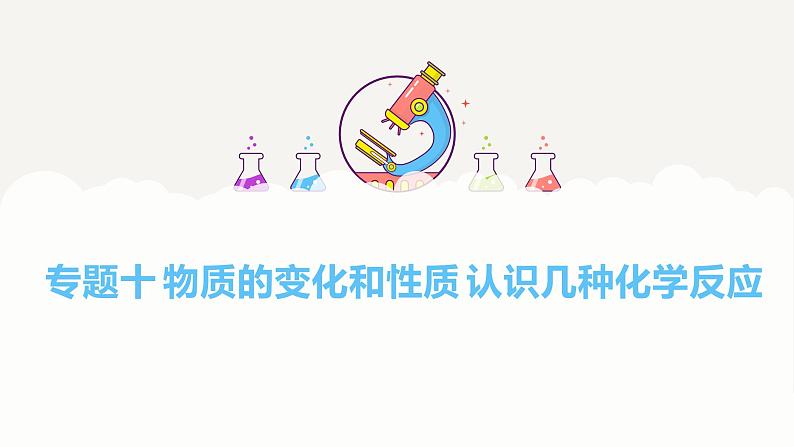 专题十 物质的变化和性质 认识几种化学反应